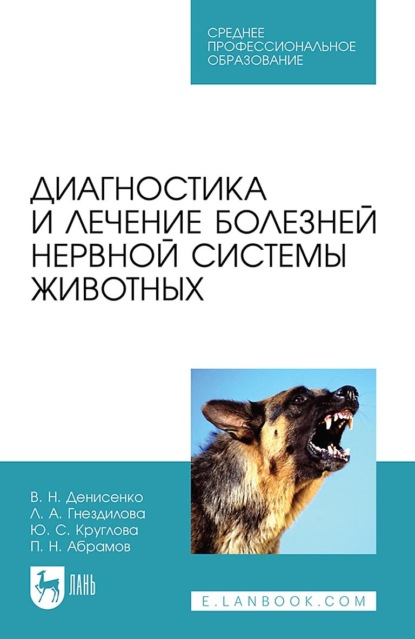 СРЕДНЕЕ ПРОФЕССИОНАЛЬНОЕ ОБРАЗОВАНИЕ

ДИАГНОСТИКА И ЛЕЧЕНИЕ БОЛЕЗНЕЙ НЕРВНОЙ СИСТЕМЫ ЖИВОТНЫХ

В. Н. Денисенко
Л. А. Гнездилова
Ю. С. Круглова
П. Н. Абрамов

ЛАНЬ

E.LANBOOK.COM